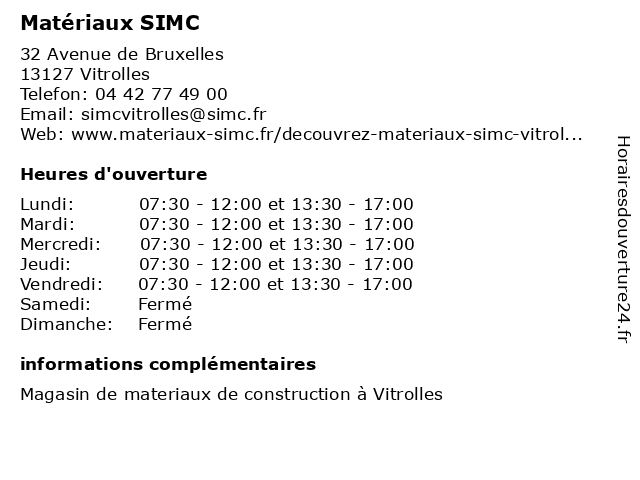 Matériaux SIMC

32 Avenue de Bruxelles
13127 Vitrolles
Telefon: 04 42 77 49 00
Email: simcvitrolles@simc.fr
Web: www.materiaux-simc.fr/decouvrez-materiaux-simc-vitrol...

Heures d'ouverture

| | |
|---|---|
| Lundi: | 07:30 - 12:00 et 13:30 - 17:00 |
| Mardi: | 07:30 - 12:00 et 13:30 - 17:00 |
| Mercredi: | 07:30 - 12:00 et 13:30 - 17:00 |
| Jeudi: | 07:30 - 12:00 et 13:30 - 17:00 |
| Vendredi: | 07:30 - 12:00 et 13:30 - 17:00 |
| Samedi: | Fermé |
| Dimanche: | Fermé |

informations complémentaires

Magasin de materiaux de construction à Vitrolles

Horairesdouverture24.fr